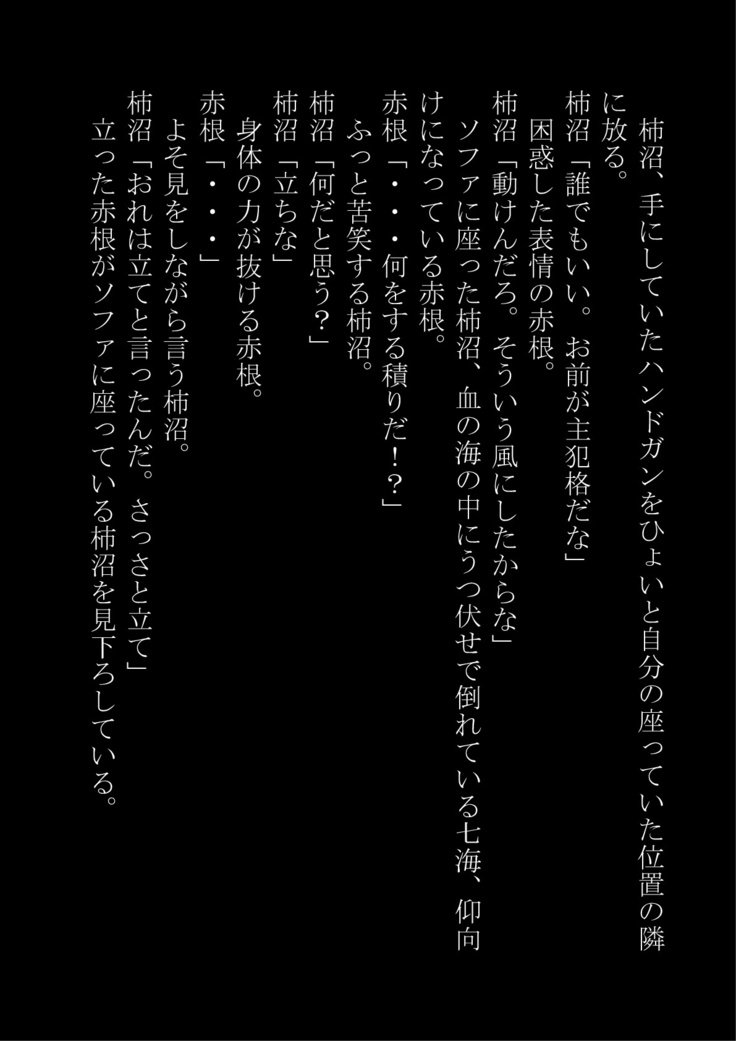 柿沼、手にしていたハンドガンをひょいと自分の座っていた位置の隣に放る。
柿沼「誰でもいい。お前が主犯格だな」
困惑した表情の赤根。
柿沼「動けんだろ。そういう風にしたからな」
ソファに座った柿沼、血の海の中にうつ伏せで倒れている七海、仰向けになっている赤根。
赤根「・・・何をする積りだ！？」
ふっと苦笑する柿沼。
柿沼「何だと思う？」
柿沼「立ちな」
身体の力が抜ける赤根。
赤根「・・・」
よそ見をしながら言う柿沼。
柿沼「おれは立てと言ったんだ。さっさと立て」
立った赤根がソファに座っている柿沼を見下ろしている。